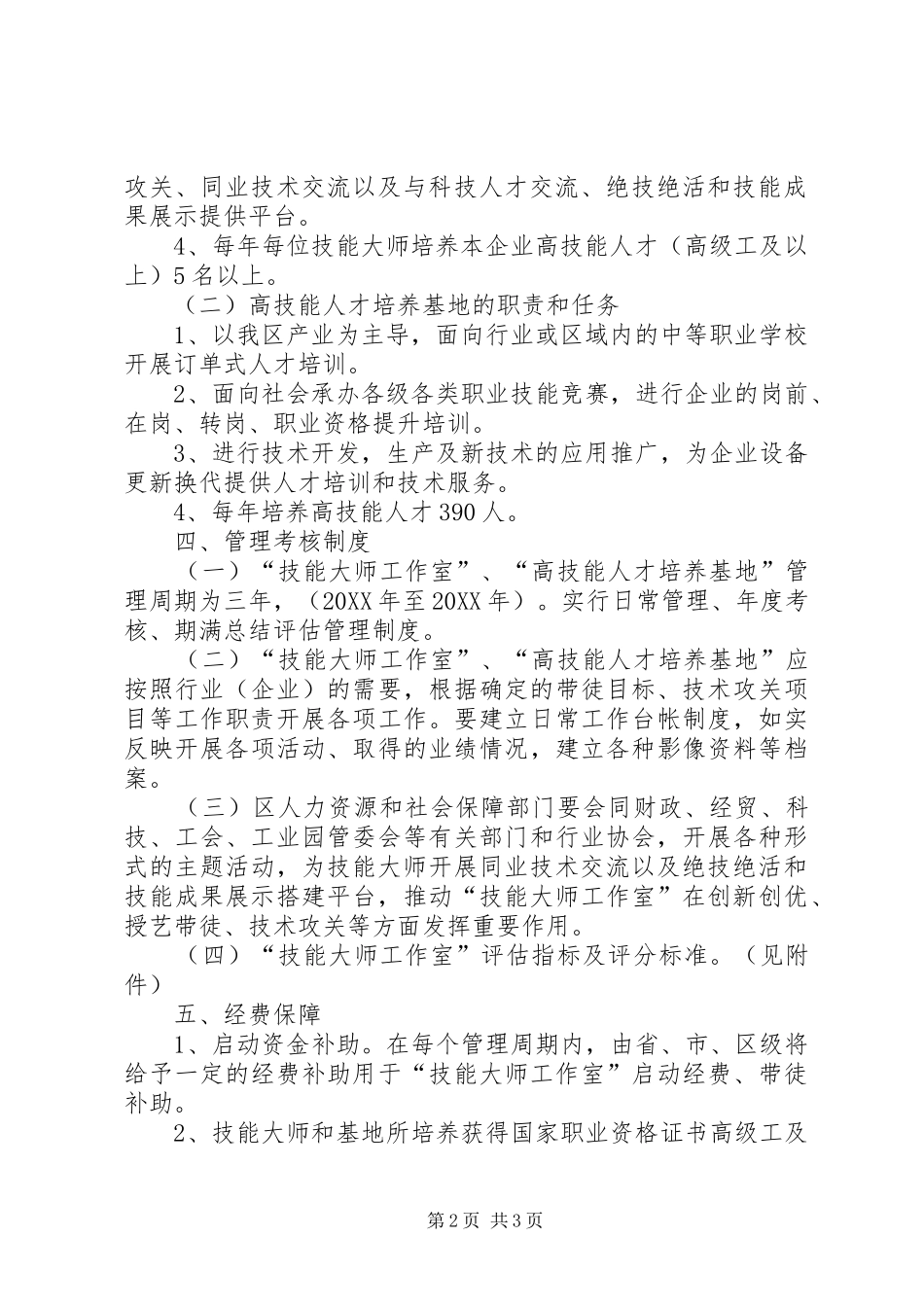 攻关、同业技术交流以及与科技人才交流、绝技绝活和技能成果展示提供平台。

4、每年每位技能大师培养本企业高技能人才（高级工及以上）5名以上。

（二）高技能人才培养基地的职责和任务

1、以我区产业为主导，面向行业或区域内的中等职业学校开展订单式人才培训。

2、面向社会承办各级各类职业技能竞赛，进行企业的岗前、在岗、转岗、职业资格提升培训。

3、进行技术开发，生产及新技术的应用推广，为企业设备更新换代提供人才培训和技术服务。

4、每年培养高技能人才390人。

四、管理考核制度

（一）“技能大师工作室”、“高技能人才培养基地”管理周期为三年，（20XX年至20XX年）。实行日常管理、年度考核、期满总结评估管理制度。

（二）“技能大师工作室”、“高技能人才培养基地”应按照行业（企业）的需要，根据确定的带徒目标、技术攻关项目等工作职责开展各项工作。要建立日常工作台帐制度，如实反映开展各项活动、取得的业绩情况，建立各种影像资料等档案。

（三）区人力资源和社会保障部门要会同财政、经贸、科技、工会、工业园管委会等有关部门和行业协会，开展各种形式的主题活动，为技能大师开展同业技术交流以及绝技绝活和技能成果展示搭建平台，推动“技能大师工作室”在创新创优、授艺带徒、技术攻关等方面发挥重要作用。

（四）“技能大师工作室”评估指标及评分标准。（见附件）

五、经费保障

1、启动资金补助。在每个管理周期内，由省、市、区级将给予一定的经费补助用于“技能大师工作室”启动经费、带徒补助。

2、技能大师和基地所培养获得国家职业资格证书高级工及

第2页 共3页